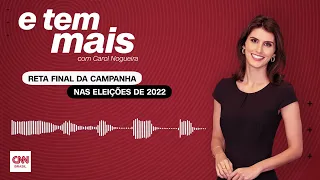 e tem mais
com Carol Nogueira

RETA FINAL DA CAMPANHA
NAS ELEIÇÕES DE 2022

CNN BRASIL